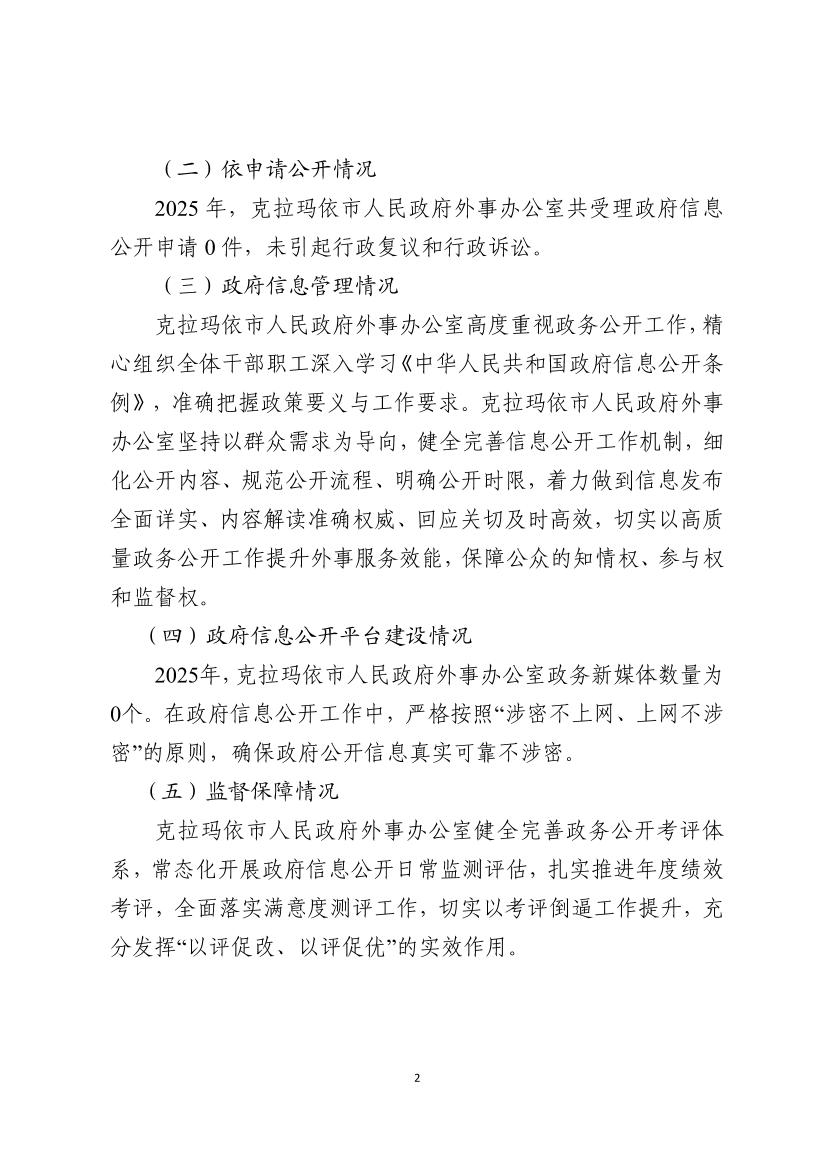 （二）依申请公开情况

2025 年，克拉玛依市人民政府外事办公室共受理政府信息公开申请 0 件，未引起行政复议和行政诉讼。

（三）政府信息管理情况

克拉玛依市人民政府外事办公室高度重视政务公开工作，精心组织全体干部职工深入学习《中华人民共和国政府信息公开条例》，准确把握政策要义与工作要求。克拉玛依市人民政府外事办公室坚持以群众需求为导向，健全完善信息公开工作机制，细化公开内容、规范公开流程、明确公开时限，着力做到信息发布全面详实、内容解读准确权威、回应关切及时高效，切实以高质量政务公开工作提升外事服务效能，保障公众的知情权、参与权和监督权。

（四）政府信息公开平台建设情况

2025年，克拉玛依市人民政府外事办公室政务新媒体数量为0个。在政府信息公开工作中，严格按照“涉密不上网、上网不涉密”的原则，确保政府公开信息真实可靠不涉密。

（五）监督保障情况

克拉玛依市人民政府外事办公室健全完善政务公开考评体系，常态化开展政府信息公开日常监测评估，扎实推进年度绩效考评，全面落实满意度测评工作，切实以考评倒逼工作提升，充分发挥“以评促改、以评促优”的实效作用。

2